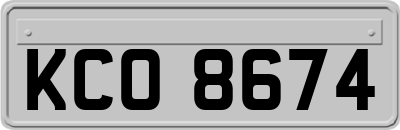 KCO 8674